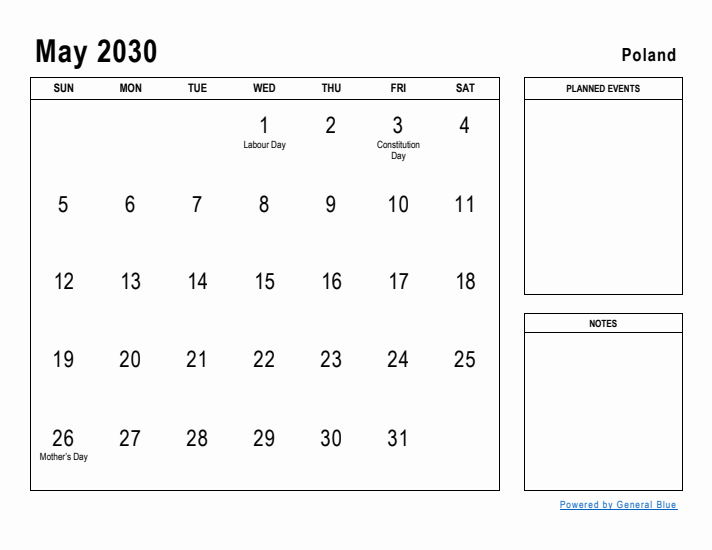 May 2030

Poland

| SUN | MON | TUE | WED | THU | FRI | SAT |
|---|---|---|---|---|---|---|
| | | | 1 Labour Day | 2 | 3 Constitution Day | 4 |
| 5 | 6 | 7 | 8 | 9 | 10 | 11 |
| 12 | 13 | 14 | 15 | 16 | 17 | 18 |
| 19 | 20 | 21 | 22 | 23 | 24 | 25 |
| 26 Mother's Day | 27 | 28 | 29 | 30 | 31 | |

PLANNED EVENTS

NOTES

Powered by General Blue